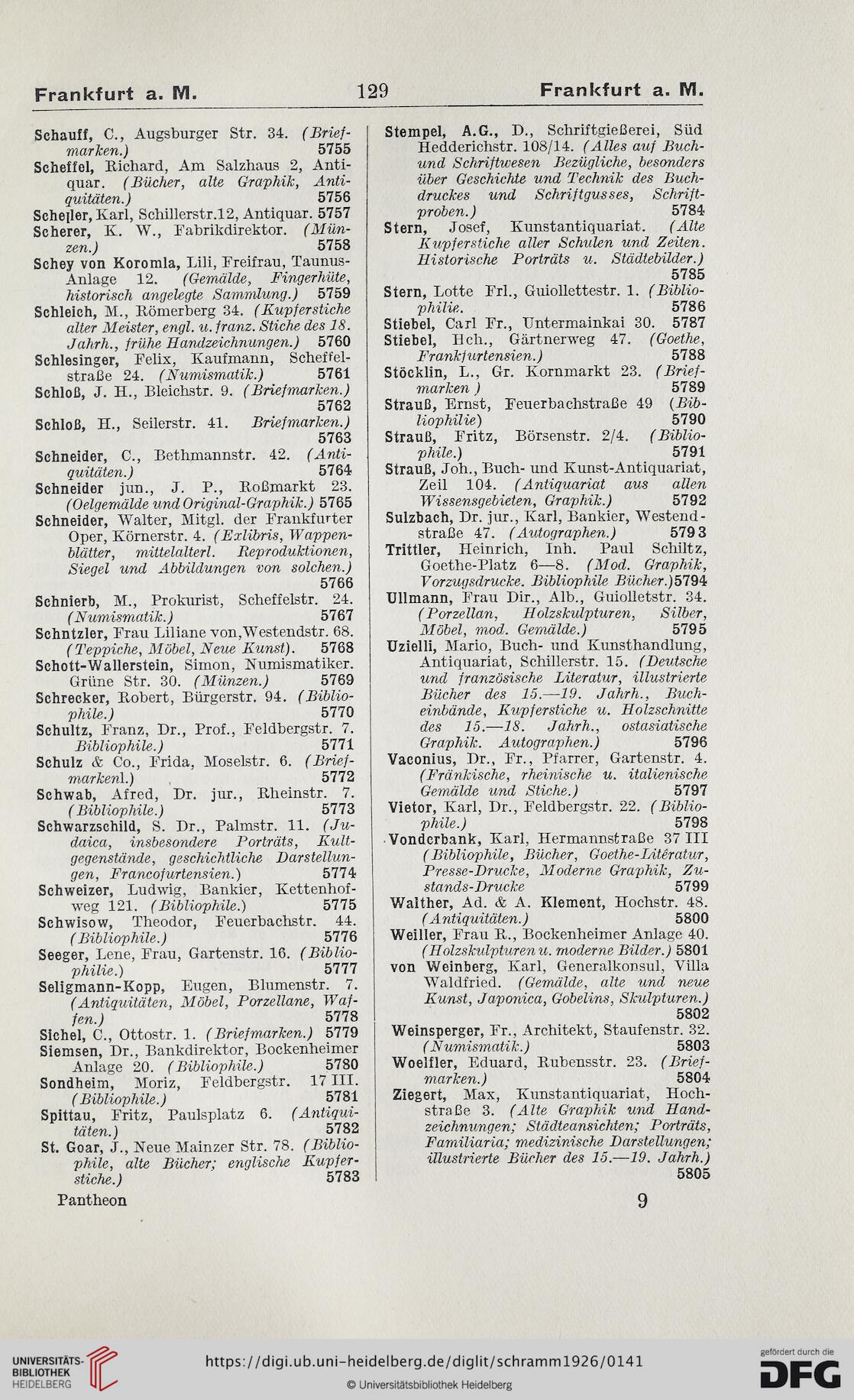 Frankfurt a. M. 129 Frankfurt a. M.

Schauff, C., Augsburger Str. 34. (Briefmarken.) 5755
Scheffel, Richard, Am Salzhaus 2, Antiquar. (Bücher, alte Graphik, Antiquitäten.) 5756
Scheller, Karl, Schillerstr.12, Antiquar. 5757
Scherer, K. W., Fabrikdirektor. (Münzen.) 5758
Schey von Koromla, Lili, Freifrau, Taunus-Anlage 12. (Gemälde, Fingerhüte, historisch angelegte Sammlung.) 5759
Schleich, M., Römerberg 34. (Kupferstiche alter Meister, engl. u. franz. Stiche des 18. Jahrh., frühe Handzeichnungen.) 5760
Schlesinger, Felix, Kaufmann, Scheffelstraße 24. (Numismatik.) 5761
Schloß, J. H., Bleichstr. 9. (Briefmarken.) 5762
Schloß, H., Seilerstr. 41. Briefmarken.) 5763
Schneider, C., Bethmannstr. 42. (Antiquitäten.) 5764
Schneider jun., J. P., Roßmarkt 23. (Oelgemälde und Original-Graphik.) 5765
Schneider, Walter, Mitgl. der Frankfurter Oper, Körnerstr. 4. (Exlibris, Wappenblätter, mittelalterl. Reproduktionen, Siegel und Abbildungen von solchen.) 5766
Schnierb, M., Prokurist, Scheffelstr. 24. (Numismatik.) 5767
Schntzler, Frau Liliane von, Westendstr. 68. (Teppiche, Möbel, Neue Kunst). 5768
Schott-Wallerstein, Simon, Numismatiker. Grüne Str. 30. (Münzen.) 5769
Schrecker, Robert, Bürgerstr. 94. (Bibliophile.) 5770
Schultz, Franz, Dr., Prof., Feldbergstr. 7. Bibliophile.) 5771
Schulz & Co., Frida, Moselstr. 6. (Briefmarkenl.) 5772
Schwab, Afred, Dr. jur., Rheinstr. 7. (Bibliophile.) 5773
Schwarzschild, S. Dr., Palmstr. 11. (Judaica, insbesondere Porträts, Kultgegenstände, geschichtliche Darstellungen, Francofurtensien.) 5774
Schweizer, Ludwig, Bankier, Kettenhofweg 121. (Bibliophile.) 5775
Schwisow, Theodor, Feuerbachstr. 44. (Bibliophile.) 5776
Seeger, Lene, Frau, Gartenstr. 16. (Bibliophilie.) 5777
Seligmann-Kopp, Eugen, Blumenstr. 7. (Antiquitäten, Möbel, Porzellane, Waffen.) 5778
Sichel, C., Ottostr. 1. (Briefmarken.) 5779
Siemsen, Dr., Bankdirektor, Bockenheimer Anlage 20. (Bibliophile.) 5780
Sondheim, Moriz, Feldbergstr. 17 III. (Bibliophile.) 5781
Spittau, Fritz, Paulsplatz 6. (Antiquitäten.) 5782
St. Goar, J., Neue Mainzer Str. 78. (Bibliophile, alte Bücher; englische Kupferstiche.) 5783

Stempel, A.G., D., Schriftgießerei, Süd Hedderichstr. 108/14. (Alles auf Buch- und Schriftwesen Bezügliche, besonders über Geschichte und Technik des Buchdruckes und Schriftgusses, Schriftproben.) 5784
Stern, Josef, Kunstantiquariat. (Alte Kupferstiche aller Schulen und Zeiten. Historische Porträts u. Städtebilder.) 5785
Stern, Lotte Frl., Guiollettestr. 1. (Bibliophilie. 5786
Stiebel, Carl Fr., Untermainkai 30. 5787
Stiebel, Hch., Gärtnerweg 47. (Goethe, Frankfurtensien.) 5788
Stöcklin, L., Gr. Kornmarkt 23. (Briefmarken ) 5789
Strauß, Ernst, Feuerbachstraße 49 (Bibliophilie) 5790
Strauß, Fritz, Börsenstr. 2/4. (Bibliophile.) 5791
Strauß, Joh., Buch- und Kunst-Antiquariat, Zeil 104. (Antiquariat aus allen Wissensgebieten, Graphik.) 5792
Sulzbach, Dr. jur., Karl, Bankier, Westendstraße 47. (Autographen.) 5793
Trittler, Heinrich, Inh. Paul Schiltz, Goethe-Platz 6—8. (Mod. Graphik, Vorzugsdrucke. Bibliophile Bücher.)5794
Ullmann, Frau Dir., Alb., Guiolletstr. 34. (Porzellan, Holzskulpturen, Silber, Möbel, mod. Gemälde.) 5795
Uzielli, Mario, Buch- und Kunsthandlung, Antiquariat, Schillerstr. 15. (Deutsche und französische Literatur, illustrierte Bücher des 15.—19. Jahrh., Bucheinbände, Kupferstiche u. Holzschnitte des 15.—18. Jahrh., ostasiatische Graphik. Autographen.) 5796
Vaconius, Dr., Fr., Pfarrer, Gartenstr. 4. (Fränkische, rheinische u. italienische Gemälde und Stiche.) 5797
Vietor, Karl, Dr., Feldbergstr. 22. (Bibliophile.) 5798
Vonderbank, Karl, Hermannstraße 37 III (Bibliophile, Bücher, Goethe-Literatur, Presse-Drucke, Moderne Graphik, Zustands-Drucke 5799
Walther, Ad. & A. Klement, Hochstr. 48. (Antiquitäten.) 5800
Weiller, Frau R., Bockenheimer Anlage 40. (Holzskulpturen u. moderne Bilder.) 5801
von Weinberg, Karl, Generalkonsul, Villa Waldfried. (Gemälde, alte und neue Kunst, Japonica, Gobelins, Skulpturen.) 5802
Weinsperger, Fr., Architekt, Staufenstr. 32. (Numismatik.) 5803
Woelfler, Eduard, Rubensstr. 23. (Briefmarken.) 5804
Ziegert, Max, Kunstantiquariat, Hochstraße 3. (Alte Graphik und Handzeichnungen; Städteansichten; Porträts, Familiaria; medizinische Darstellungen; illustrierte Bücher des 15.—19. Jahrh.) 5805

Pantheon 9

UNIVERSITÄTS-BIBLIOTHEK HEIDELBERG
https://digi.ub.uni-heidelberg.de/diglit/schramm1926/0141
© Universitätsbibliothek Heidelberg
gefördert durch die DFG